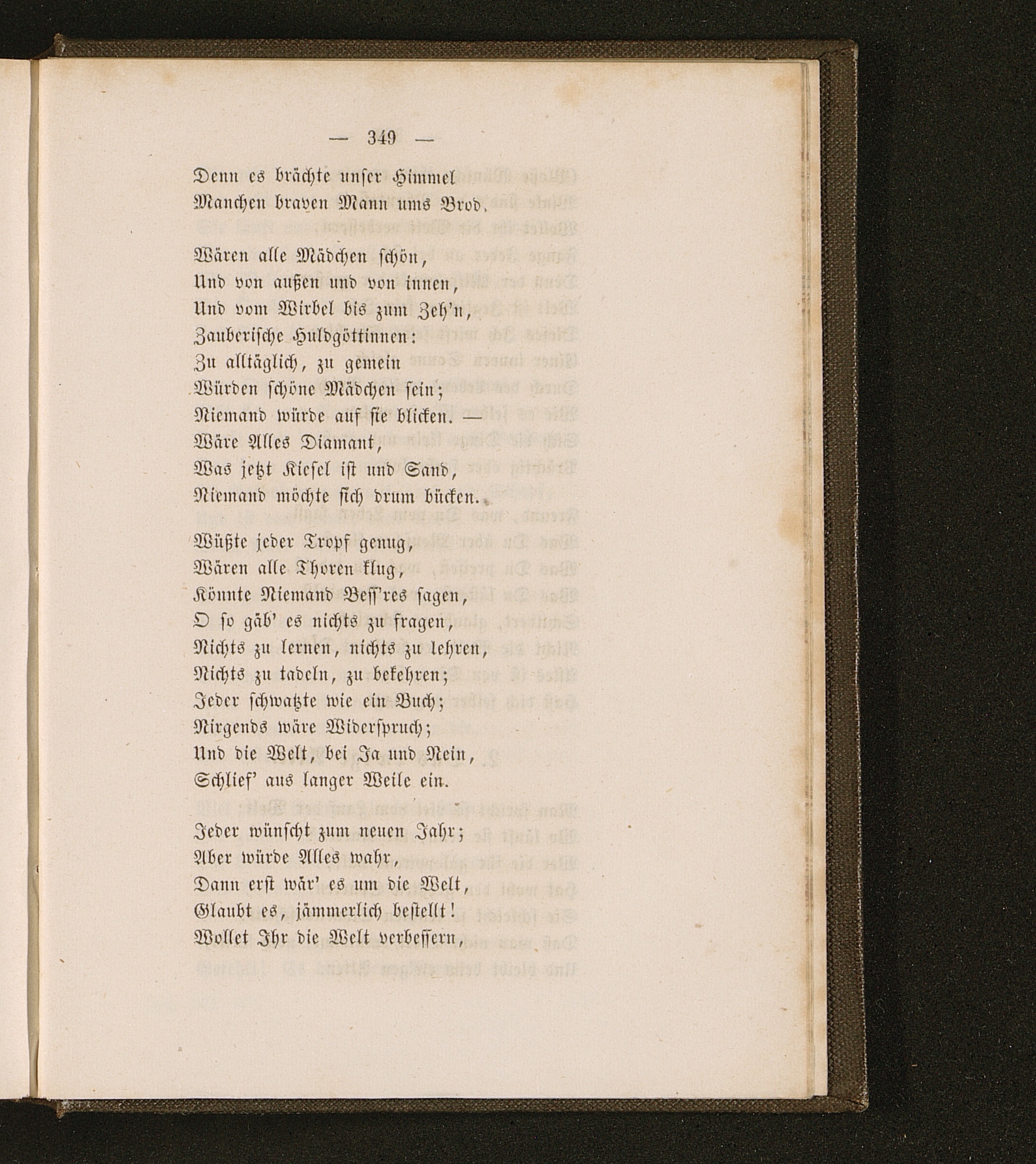 — 349 —

Denn es brächte unser Himmel
Manchen braven Mann ums Brod.

Wären alle Mädchen schön,
Und von außen und von innen,
Und vom Wirbel bis zum Zeh'n,
Zauberische Huldgöttinnen:
Zu alltäglich, zu gemein
Würden schöne Mädchen sein;
Niemand würde auf sie blicken. —
Wäre Alles Diamant,
Was jetzt Kiesel ist und Sand,
Niemand möchte sich drum bücken.

Wüßte jeder Tropf genug,
Wären alle Thoren klug,
Könnte Niemand Bess'res sagen,
O so gäb' es nichts zu fragen,
Nichts zu lernen, nichts zu lehren,
Nichts zu tadeln, zu bekehren;
Jeder schwatzte wie ein Buch;
Nirgends wäre Widerspruch;
Und die Welt, bei Ja und Nein,
Schlief' aus langer Weile ein.

Jeder wünscht zum neuen Jahr;
Aber würde Alles wahr,
Dann erst wär' es um die Welt,
Glaubt es, jämmerlich bestellt!
Wollet Ihr die Welt verbessern,